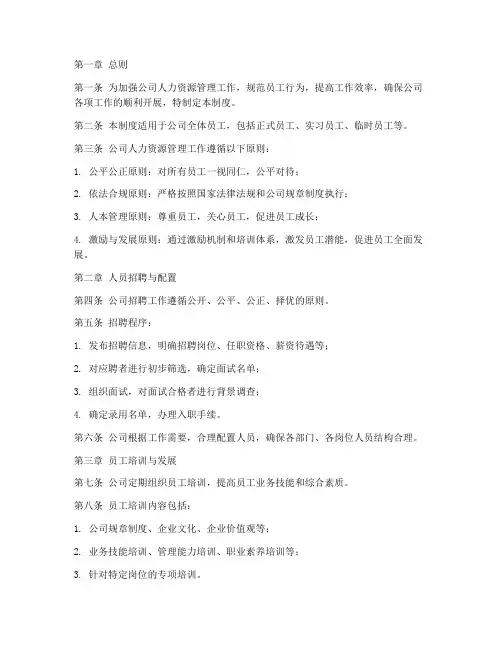 第一章 总则

第一条 为加强公司人力资源管理工作，规范员工行为，提高工作效率，确保公司各项工作的顺利开展，特制定本制度。

第二条 本制度适用于公司全体员工，包括正式员工、实习员工、临时员工等。

第三条 公司人力资源管理工作遵循以下原则：

1. 公平公正原则：对所有员工一视同仁，公平对待；

2. 依法合规原则：严格按照国家法律法规和公司规章制度执行；

3. 人本管理原则：尊重员工，关心员工，促进员工成长；

4. 激励与发展原则：通过激励机制和培训体系，激发员工潜能，促进员工全面发展。

第二章 人员招聘与配置

第四条 公司招聘工作遵循公开、公平、公正、择优的原则。

第五条 招聘程序：

1. 发布招聘信息，明确招聘岗位、任职资格、薪资待遇等；

2. 对应聘者进行初步筛选，确定面试名单；

3. 组织面试，对面试合格者进行背景调查；

4. 确定录用名单，办理入职手续。

第六条 公司根据工作需要，合理配置人员，确保各部门、各岗位人员结构合理。

第三章 员工培训与发展

第七条 公司定期组织员工培训，提高员工业务技能和综合素质。

第八条 员工培训内容包括：

1. 公司规章制度、企业文化、企业价值观等；

2. 业务技能培训、管理能力培训、职业素养培训等；

3. 针对特定岗位的专项培训。